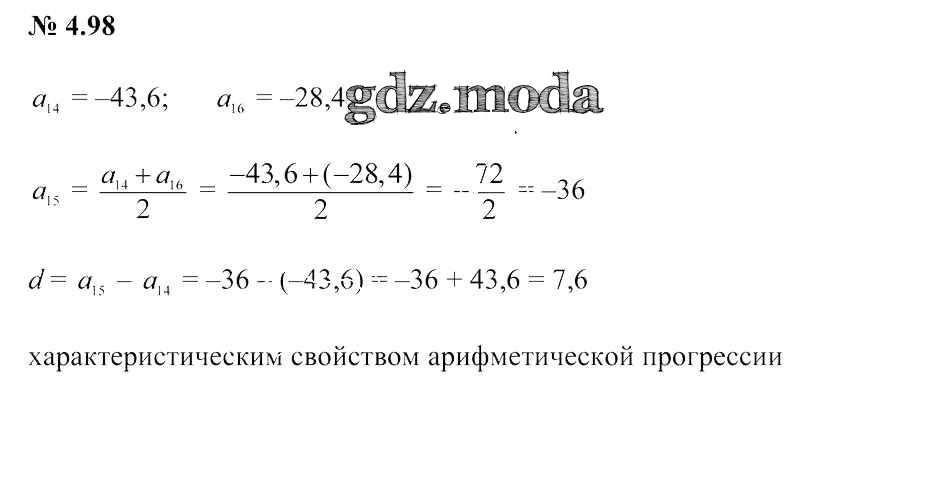 № 4.98

$a_{14} = -43,6;$ $a_{16} = -28,4$ gdz.moda

$a_{15} = \frac{a_{14} + a_{16}}{2} = \frac{-43,6 + (-28,4)}{2} = -\frac{72}{2} = -36$

$d = a_{15} - a_{14} = -36 - (-43,6) = -36 + 43,6 = 7,6$

характеристическим свойством арифметической прогрессии